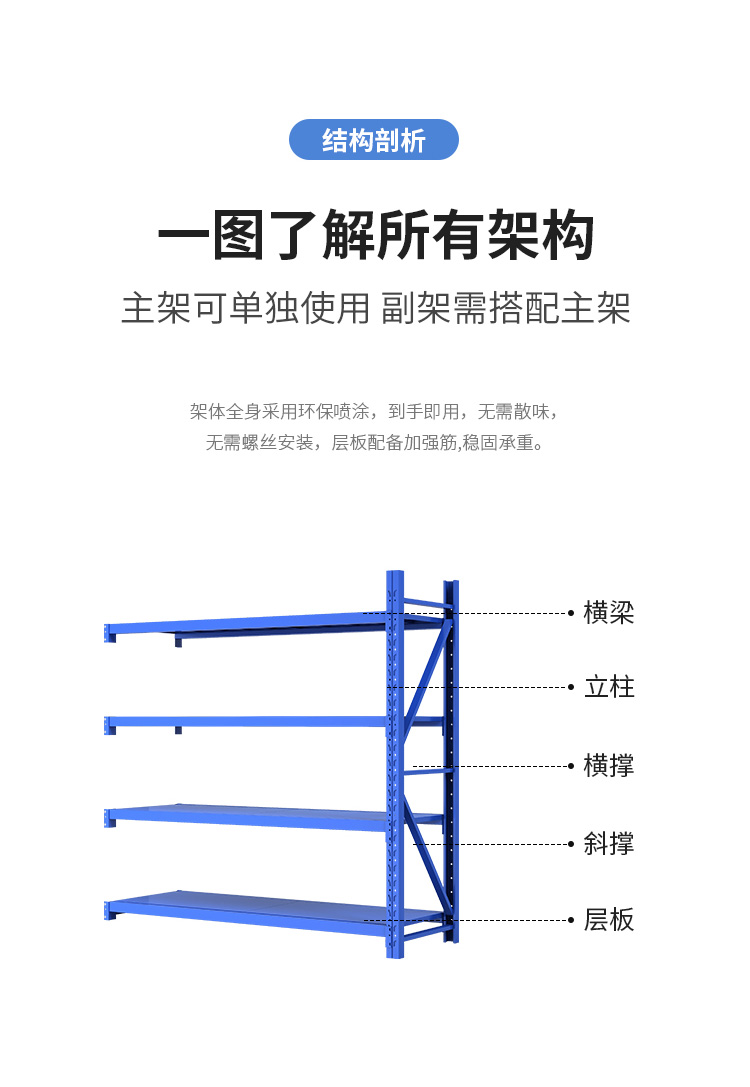 结构剖析

一图了解所有架构

主架可单独使用 副架需搭配主架

架体全身采用环保喷涂，到手即用，无需散味，
无需螺丝安装，层板配备加强筋,稳固承重。

横梁

立柱

横撑

斜撑

层板